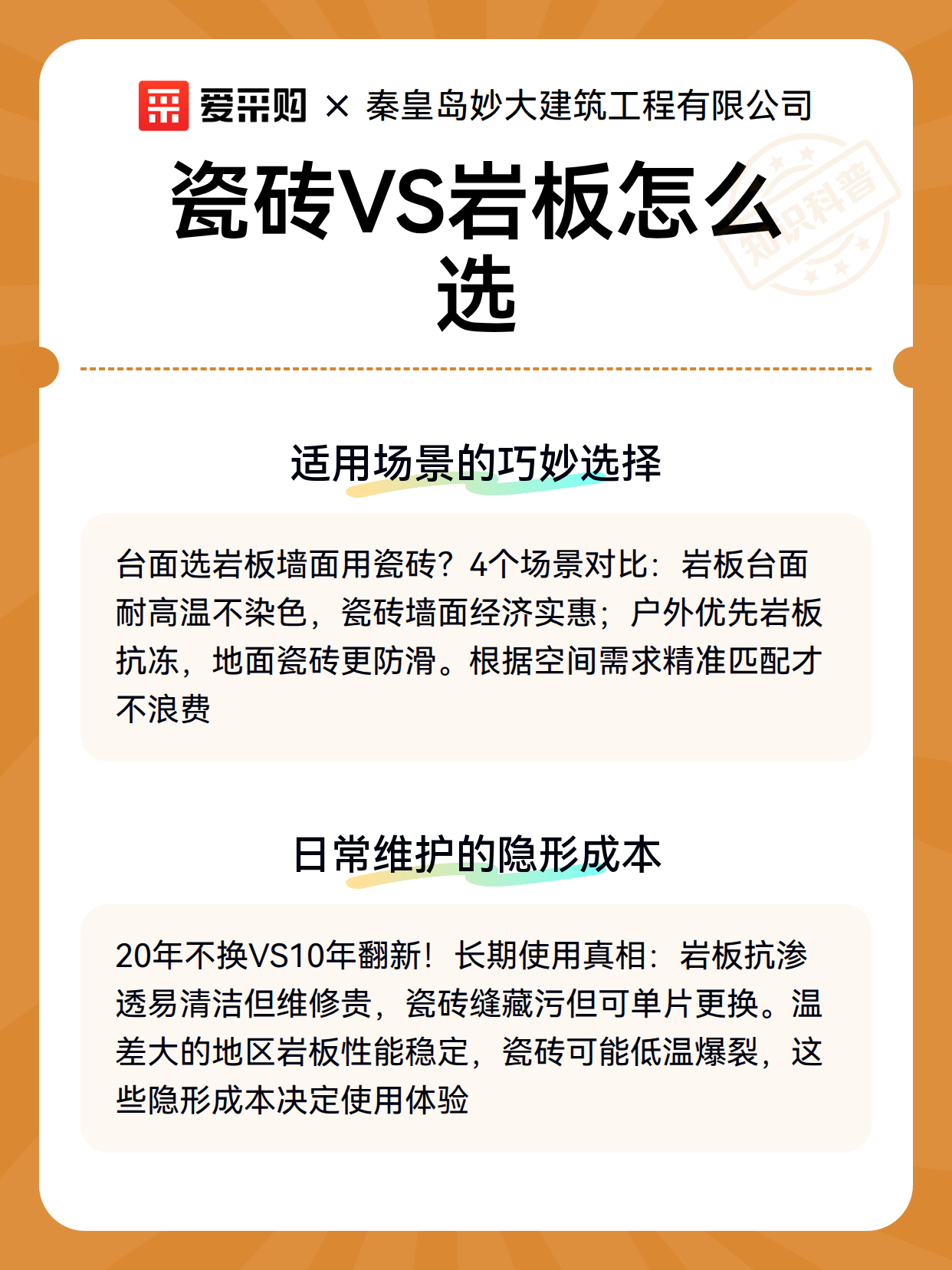 爱采购 × 秦皇岛妙大建筑工程有限公司

知识科普

瓷砖VS岩板怎么选

适用场景的巧妙选择

台面选岩板墙面用瓷砖？4个场景对比：岩板台面耐高温不染色，瓷砖墙面经济实惠；户外优先岩板抗冻，地面瓷砖更防滑。根据空间需求精准匹配才不浪费

日常维护的隐形成本

20年不换VS10年翻新！长期使用真相：岩板抗渗透易清洁但维修贵，瓷砖缝藏污但可单片更换。温差大的地区岩板性能稳定，瓷砖可能低温爆裂，这些隐形成本决定使用体验